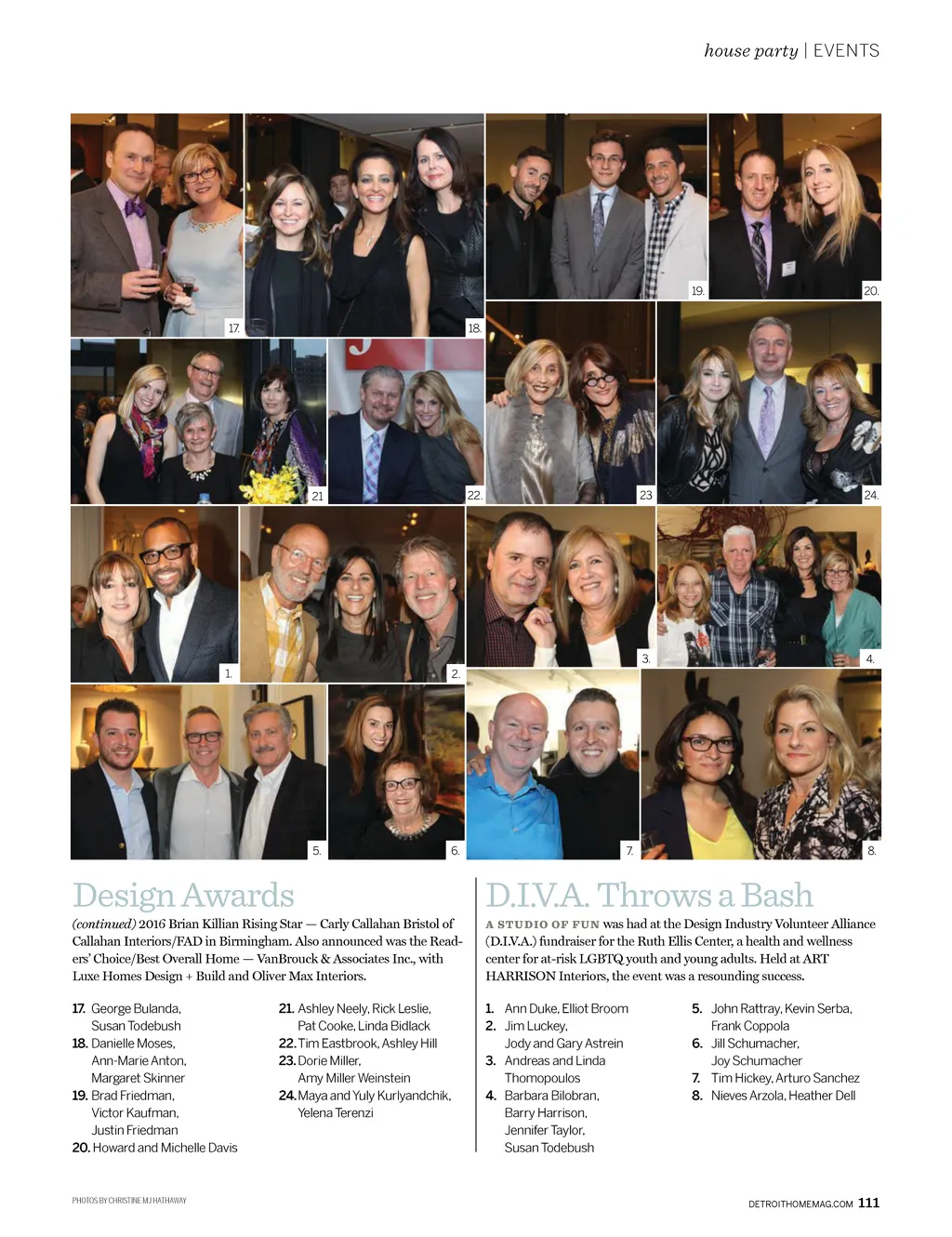 house party | EVENTS

17.

18.

19.

20.

21

22.

23

24.

1.

2.

3.

4.

5.

6.

7.

8.

Design Awards

(continued) 2016 Brian Killian Rising Star — Carly Callahan Bristol of Callahan Interiors/FAD in Birmingham. Also announced was the Readers' Choice/Best Overall Home — VanBrouck & Associates Inc., with Luxe Homes Design + Build and Oliver Max Interiors.

17. George Bulanda, Susan Todebush
18. Danielle Moses, Ann-Marie Anton, Margaret Skinner
19. Brad Friedman, Victor Kaufman, Justin Friedman
20. Howard and Michelle Davis
21. Ashley Neely, Rick Leslie, Pat Cooke, Linda Bidlack
22. Tim Eastbrook, Ashley Hill
23. Dorie Miller, Amy Miller Weinstein
24. Maya and Yuly Kurlyandchik, Yelena Terenzi

D.I.V.A. Throws a Bash

A STUDIO OF FUN was had at the Design Industry Volunteer Alliance (D.I.V.A.) fundraiser for the Ruth Ellis Center, a health and wellness center for at-risk LGBTQ youth and young adults. Held at ART HARRISON Interiors, the event was a resounding success.

1. Ann Duke, Elliot Broom
2. Jim Luckey, Jody and Gary Astrein
3. Andreas and Linda Thomopoulos
4. Barbara Bilobran, Barry Harrison, Jennifer Taylor, Susan Todebush
5. John Rattray, Kevin Serba, Frank Coppola
6. Jill Schumacher, Joy Schumacher
7. Tim Hickey, Arturo Sanchez
8. Nieves Arzola, Heather Dell

PHOTOS BY CHRISTINE MJ HATHAWAY

DETROITHOMEMAG.COM 111